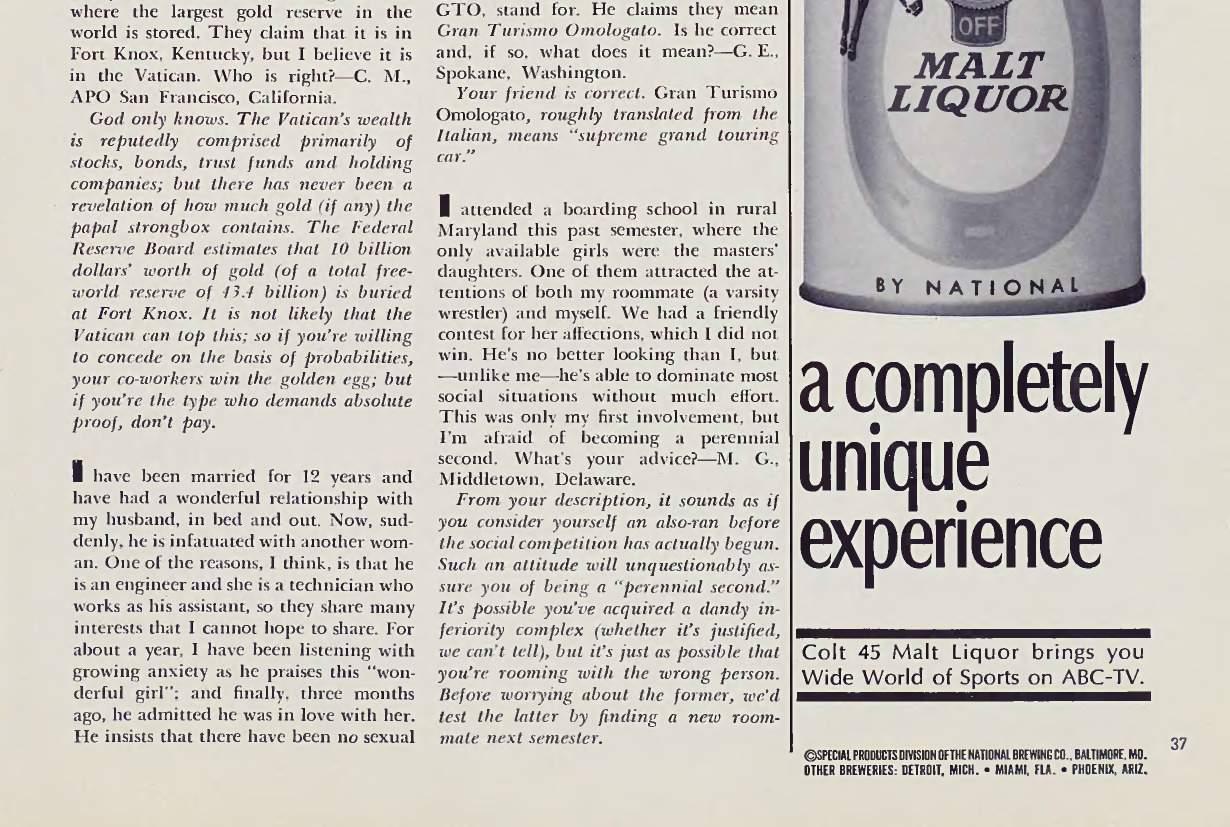 where the largest gold reserve in the world is stored. They claim that it is in Fort Knox, Kentucky, but I believe it is in the Vatican. Who is right?—C. M., APO San Francisco, California.

God only knows. The Vatican's wealth is reputedly comprised primarily of stocks, bonds, trust funds and holding companies; but there has never been a revelation of how much gold (if any) the papal strongbox contains. The Federal Reserve Board estimates that 10 billion dollars' worth of gold (of a total free-world reserve of 43.4 billion) is buried at Fort Knox. It is not likely that the Vatican can top this; so if you're willing to concede on the basis of probabilities, your co-workers win the golden egg; but if you're the type who demands absolute proof, don't pay.

I have been married for 12 years and have had a wonderful relationship with my husband, in bed and out. Now, suddenly, he is infatuated with another woman. One of the reasons, I think, is that he is an engineer and she is a technician who works as his assistant, so they share many interests that I cannot hope to share. For about a year, I have been listening with growing anxiety as he praises this "wonderful girl"; and finally, three months ago, he admitted he was in love with her. He insists that there have been no sexual

GTO, stand for. He claims they mean Gran Turismo Omologato. Is he correct and, if so, what does it mean?—G. E., Spokane, Washington.

Your friend is correct. Gran Turismo Omologato, roughly translated from the Italian, means "supreme grand touring car."

I attended a boarding school in rural Maryland this past semester, where the only available girls were the masters' daughters. One of them attracted the attentions of both my roommate (a varsity wrestler) and myself. We had a friendly contest for her affections, which I did not win. He's no better looking than I, but —unlike me—he's able to dominate most social situations without much effort. This was only my first involvement, but I'm afraid of becoming a perennial second. What's your advice?—M. G., Middletown, Delaware.

From your description, it sounds as if you consider yourself an also-ran before the social competition has actually begun. Such an attitude will unquestionably assure you of being a "perennial second." It's possible you've acquired a dandy inferiority complex (whether it's justified, we can't tell), but it's just as possible that you're rooming with the wrong person. Before worrying about the former, we'd test the latter by finding a new roommate next semester.

OFF
MALT
LIQUOR
BY NATIONAL

a completely unique experience

Colt 45 Malt Liquor brings you Wide World of Sports on ABC-TV.

©SPECIAL PRODUCTS DIVISION OF THE NATIONAL BREWING CO., BALTIMORE, MD.
OTHER BREWERIES: DETROIT, MICH. • MIAMI, FLA. • PHOENIX, ARIZ.

37